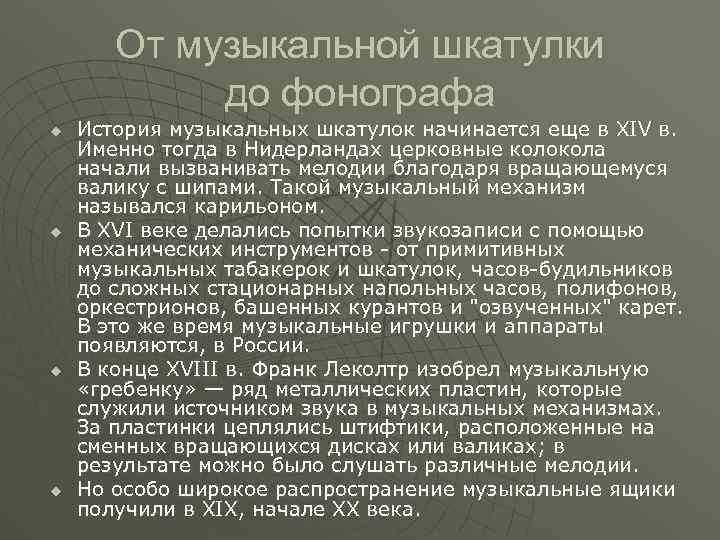 От музыкальной шкатулки до фонографа

История музыкальных шкатулок начинается еще в XIV в. Именно тогда в Нидерландах церковные колокола начали вызванивать мелодии благодаря вращающемуся валику с шипами. Такой музыкальный механизм назывался карильоном.

В XVI веке делались попытки звукозаписи с помощью механических инструментов - от примитивных музыкальных табакерок и шкатулок, часов-будильников до сложных стационарных напольных часов, полифонов, оркестрионов, башенных курантов и "озвученных" карет. В это же время музыкальные игрушки и аппараты появляются, в России.

В конце XVIII в. Франк Леколтр изобрел музыкальную «гребенку» — ряд металлических пластин, которые служили источником звука в музыкальных механизмах. За пластинки цеплялись штифтики, расположенные на сменных вращающихся дисках или валиках; в результате можно было слушать различные мелодии.

Но особо широкое распространение музыкальные ящики получили в XIX, начале XX века.